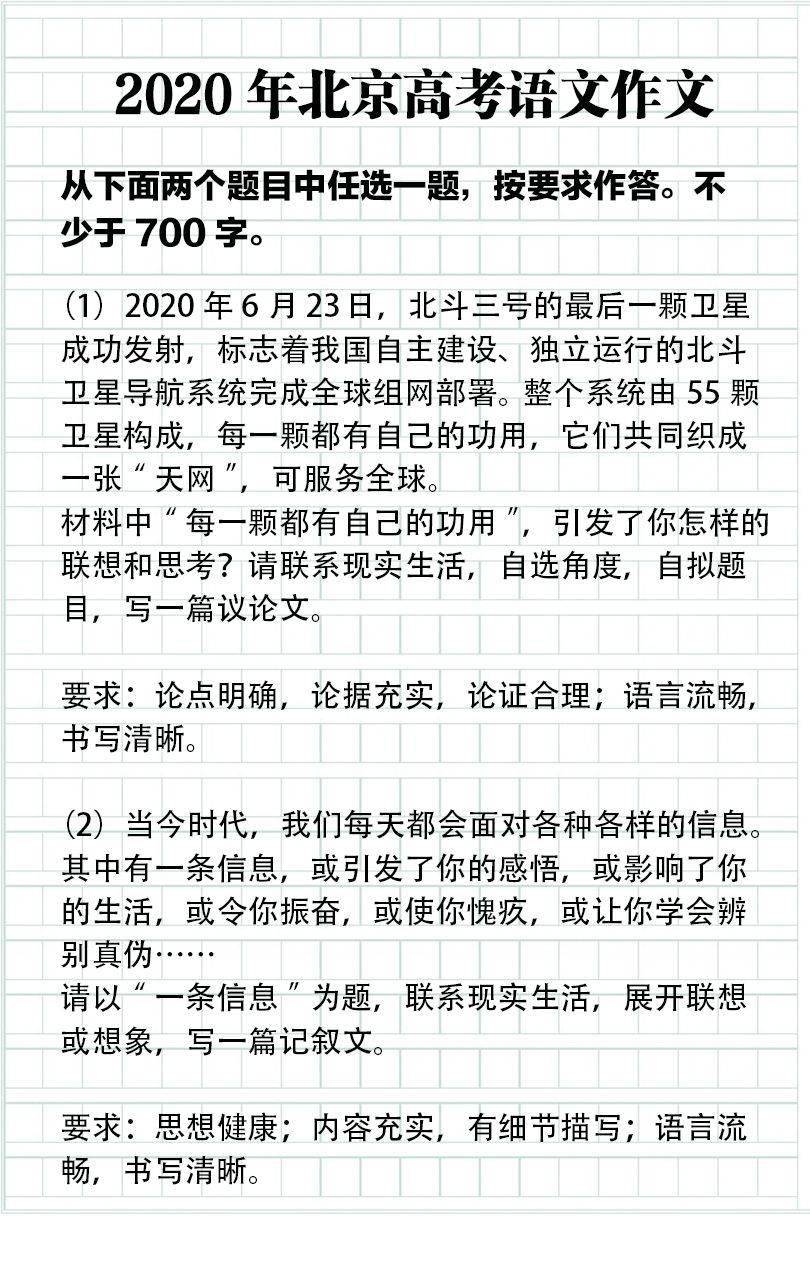 2020 年北京高考语文作文

从下面两个题目中任选一题，按要求作答。不少于 700 字。

（1）2020 年 6 月 23 日，北斗三号的最后一颗卫星成功发射，标志着我国自主建设、独立运行的北斗卫星导航系统完成全球组网部署。整个系统由 55 颗卫星构成，每一颗都有自己的功用，它们共同织成一张“天网”，可服务全球。
材料中“每一颗都有自己的功用”，引发了你怎样的联想和思考？请联系现实生活，自选角度，自拟题目，写一篇议论文。

要求：论点明确，论据充实，论证合理；语言流畅，书写清晰。

（2）当今时代，我们每天都会面对各种各样的信息。其中有一条信息，或引发了你的感悟，或影响了你的生活，或令你振奋，或使你愧疚，或让你学会辨别真伪……
请以“一条信息”为题，联系现实生活，展开联想或想象，写一篇记叙文。

要求：思想健康；内容充实，有细节描写；语言流畅，书写清晰。